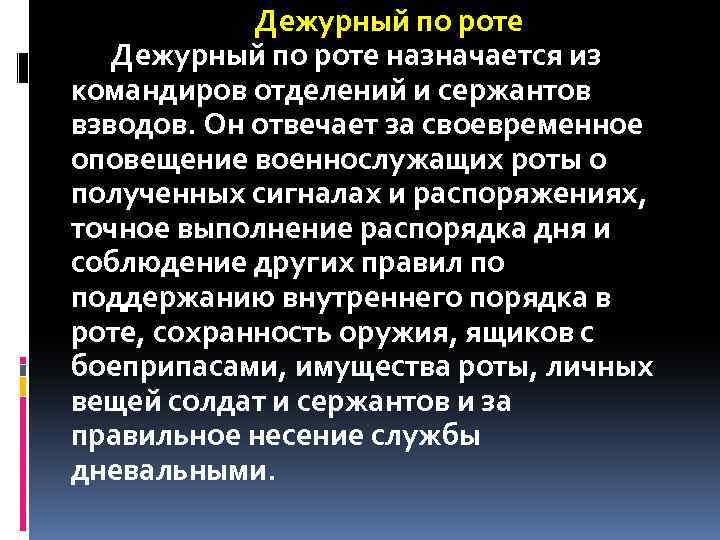 Дежурный по роте

Дежурный по роте назначается из командиров отделений и сержантов взводов. Он отвечает за своевременное оповещение военнослужащих роты о полученных сигналах и распоряжениях, точное выполнение распорядка дня и соблюдение других правил по поддержанию внутреннего порядка в роте, сохранность оружия, ящиков с боеприпасами, имущества роты, личных вещей солдат и сержантов и за правильное несение службы дневальными.